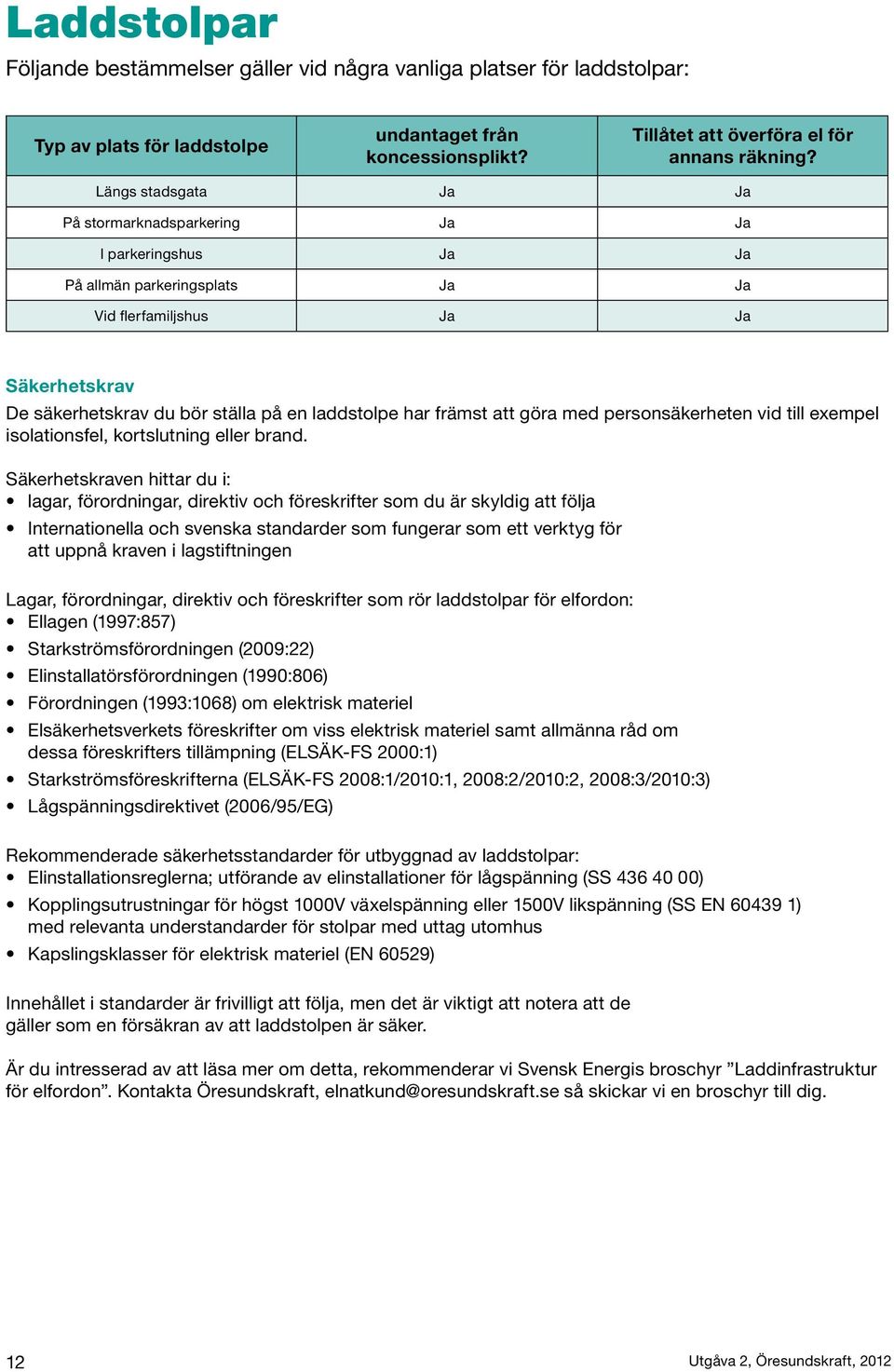 Laddstolpar

Följande bestämmelser gäller vid några vanliga platser för laddstolpar:

| Typ av plats för laddstolpe | undantaget från koncessionsplikt? | Tillåtet att överföra el för annans räkning? |
|---|---|---|
| Längs stadsgata | Ja | Ja |
| På stormarknadsparkering | Ja | Ja |
| I parkeringshus | Ja | Ja |
| På allmän parkeringsplats | Ja | Ja |
| Vid flerfamiljshus | Ja | Ja |

Säkerhetskrav
De säkerhetskrav du bör ställa på en laddstolpe har främst att göra med personsäkerheten vid till exempel isolationsfel, kortslutning eller brand.

Säkerhetskraven hittar du i:
• lagar, förordningar, direktiv och föreskrifter som du är skyldig att följa
• Internationella och svenska standarder som fungerar som ett verktyg för att uppnå kraven i lagstiftningen

Lagar, förordningar, direktiv och föreskrifter som rör laddstolpar för elfordon:
• Ellagen (1997:857)
• Starkströmsförordningen (2009:22)
• Elinstallatörsförordningen (1990:806)
• Förordningen (1993:1068) om elektrisk materiel
• Elsäkerhetsverkets föreskrifter om viss elektrisk materiel samt allmänna råd om dessa föreskrifters tillämpning (ELSÄK-FS 2000:1)
• Starkströmsföreskrifterna (ELSÄK-FS 2008:1/2010:1, 2008:2/2010:2, 2008:3/2010:3)
• Lågspänningsdirektivet (2006/95/EG)

Rekommenderade säkerhetsstandarder för utbyggnad av laddstolpar:
• Elinstallationsreglerna; utförande av elinstallationer för lågspänning (SS 436 40 00)
• Kopplingsutrustningar för högst 1000V växelspänning eller 1500V likspänning (SS EN 60439 1) med relevanta understandarder för stolpar med uttag utomhus
• Kapslingsklasser för elektrisk materiel (EN 60529)

Innehållet i standarder är frivilligt att följa, men det är viktigt att notera att de gäller som en försäkran av att laddstolpen är säker.

Är du intresserad av att läsa mer om detta, rekommenderar vi Svensk Energis broschyr ”Laddinfrastruktur för elfordon”. Kontakta Öresundskraft, elnatkund@oresundskraft.se så skickar vi en broschyr till dig.

12

Utgåva 2, Öresundskraft, 2012